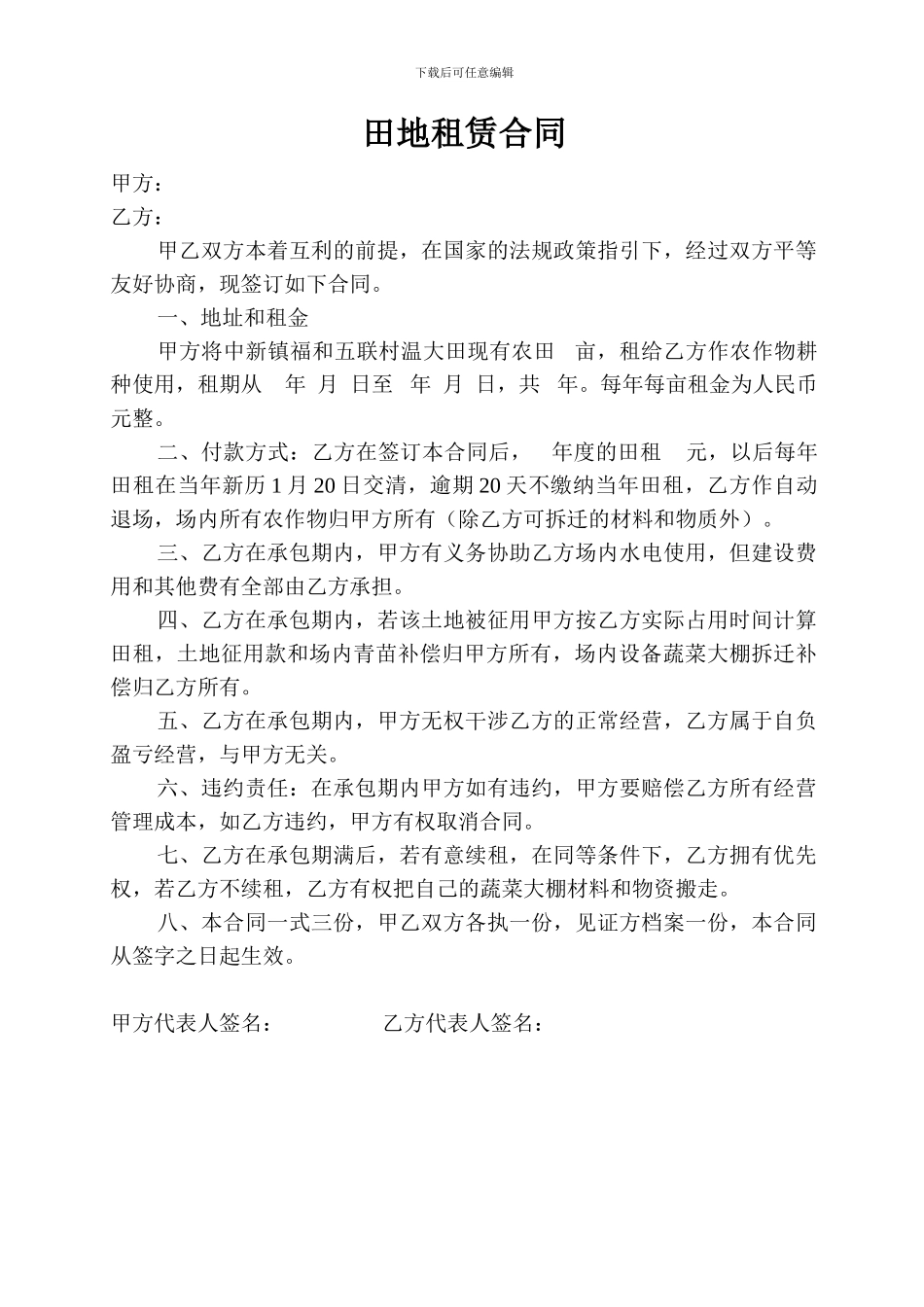 下载后可任意编辑

田地租赁合同

甲方：
乙方：

甲乙双方本着互利的前提，在国家的法规政策指引下，经过双方平等友好协商，现签订如下合同。

一、地址和租金

甲方将中新镇福和五联村温大田现有农田 亩，租给乙方作农作物耕种使用，租期从 年 月 日至 年 月 日，共 年。每年每亩租金为人民币 元整。

二、付款方式：乙方在签订本合同后， 年度的田租 元，以后每年田租在当年新历 1 月 20 日交清，逾期 20 天不缴纳当年田租，乙方作自动退场，场内所有农作物归甲方所有（除乙方可拆迁的材料和物质外）。

三、乙方在承包期内，甲方有义务协助乙方场内水电使用，但建设费用和其他费有全部由乙方承担。

四、乙方在承包期内，若该土地被征用甲方按乙方实际占用时间计算田租，土地征用款和场内青苗补偿归甲方所有，场内设备蔬菜大棚拆迁补偿归乙方所有。

五、乙方在承包期内，甲方无权干涉乙方的正常经营，乙方属于自负盈亏经营，与甲方无关。

六、违约责任：在承包期内甲方如有违约，甲方要赔偿乙方所有经营管理成本，如乙方违约，甲方有权取消合同。

七、乙方在承包期满后，若有意续租，在同等条件下，乙方拥有优先权，若乙方不续租，乙方有权把自己的蔬菜大棚材料和物资搬走。

八、本合同一式三份，甲乙双方各执一份，见证方档案一份，本合同从签字之日起生效。

甲方代表人签名： 乙方代表人签名：